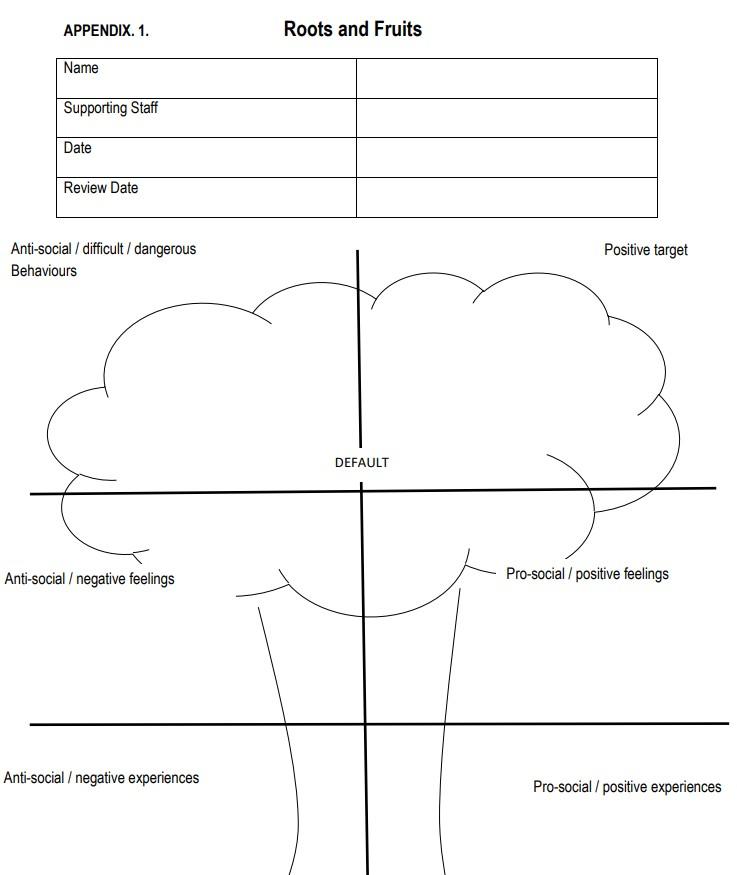 APPENDIX. 1.

Roots and Fruits

| Name | |
|---|---|
| Supporting Staff | |
| Date | |
| Review Date | |

Anti-social / difficult / dangerous Behaviours

Positive target

DEFAULT

Anti-social / negative feelings

Pro-social / positive feelings

Anti-social / negative experiences

Pro-social / positive experiences